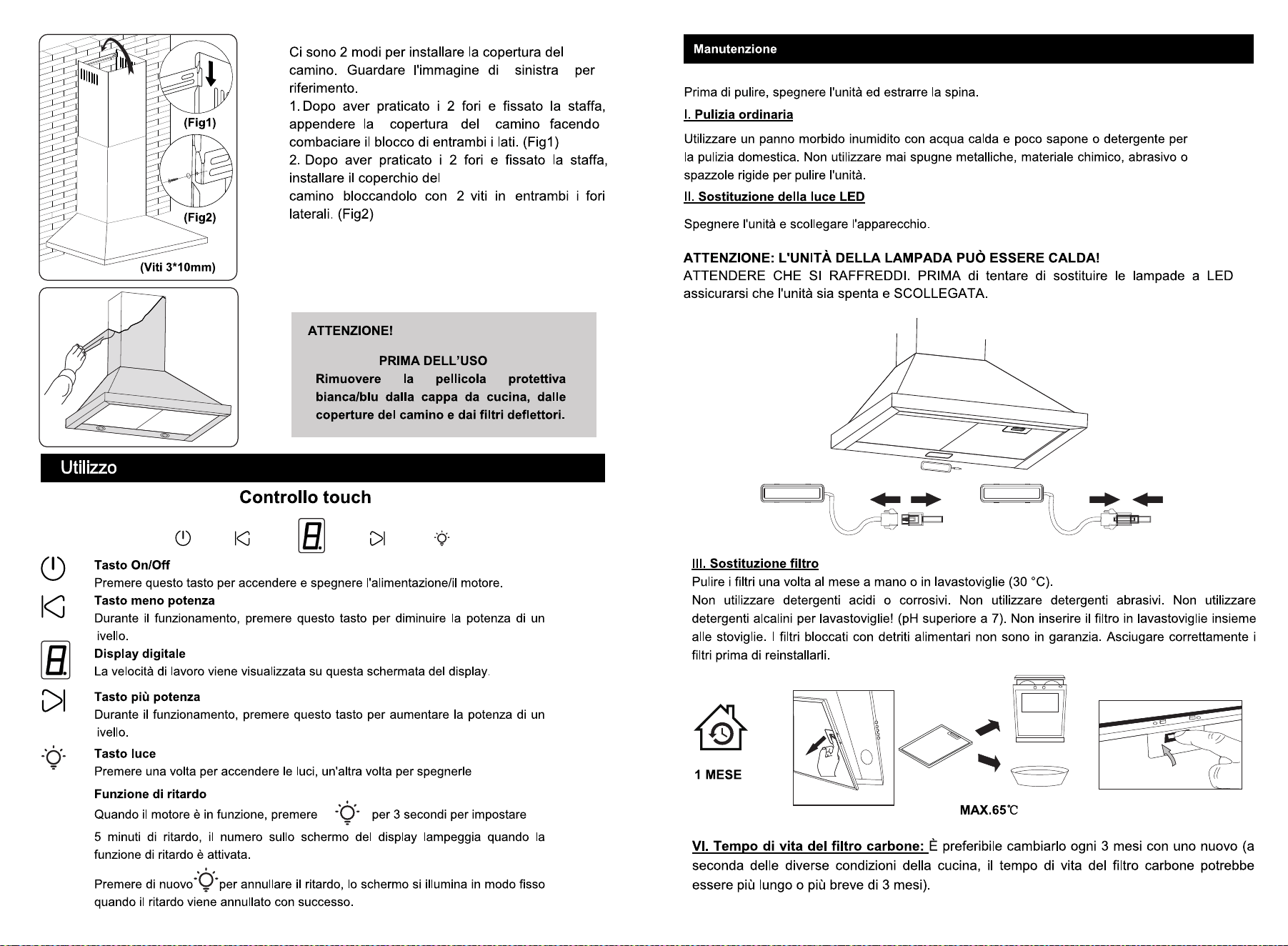 (Fig1)

(Fig2)

(Viti 3*10mm)

Ci sono 2 modi per installare la copertura del camino. Guardare l'immagine di sinistra per riferimento.

1. Dopo aver praticato i 2 fori e fissato la staffa, appendere la copertura del camino facendo combaciare il blocco di entrambi i lati. (Fig1)

2. Dopo aver praticato i 2 fori e fissato la staffa, installare il coperchio del camino bloccandolo con 2 viti in entrambi i fori laterali. (Fig2)

ATTENZIONE!

PRIMA DELL'USO

Rimuovere la pellicola protettiva bianca/blu dalla cappa da cucina, dalle coperture del camino e dai filtri deflettori.

Utilizzo

Controllo touch

Tasto On/Off

Premere questo tasto per accendere e spegnere l'alimentazione/il motore.

Tasto meno potenza

Durante il funzionamento, premere questo tasto per diminuire la potenza di un ivello.

Display digitale

La velocità di lavoro viene visualizzata su questa schermata del display.

Tasto più potenza

Durante il funzionamento, premere questo tasto per aumentare la potenza di un ivello.

Tasto luce

Premere una volta per accendere le luci, un'altra volta per spegnerle

Funzione di ritardo

Quando il motore è in funzione, premere per 3 secondi per impostare 5 minuti di ritardo, il numero sullo schermo del display lampeggia quando la funzione di ritardo è attivata.

Premere di nuovo per annullare il ritardo, lo schermo si illumina in modo fisso quando il ritardo viene annullato con successo.

Manutenzione

Prima di pulire, spegnere l'unità ed estrarre la spina.

I. Pulizia ordinaria

Utilizzare un panno morbido inumidito con acqua calda e poco sapone o detergente per la pulizia domestica. Non utilizzare mai spugne metalliche, materiale chimico, abrasivo o spazzole rigide per pulire l'unità.

II. Sostituzione della luce LED

Spegnere l'unità e scollegare l'apparecchio.

ATTENZIONE: L'UNITÀ DELLA LAMPADA PUÒ ESSERE CALDA!

ATTENDERE CHE SI RAFFREDDI. PRIMA di tentare di sostituire le lampade a LED assicurarsi che l'unità sia spenta e SCOLLEGATA.

III. Sostituzione filtro

Pulire i filtri una volta al mese a mano o in lavastoviglie (30 °C).

Non utilizzare detergenti acidi o corrosivi. Non utilizzare detergenti abrasivi. Non utilizzare detergenti alcalini per lavastoviglie! (pH superiore a 7). Non inserire il filtro in lavastoviglie insieme alle stoviglie. I filtri bloccati con detriti alimentari non sono in garanzia. Asciugare correttamente i filtri prima di reinstallarli.

1 MESE

MAX.65℃

VI. Tempo di vita del filtro carbone: È preferibile cambiarlo ogni 3 mesi con uno nuovo (a seconda delle diverse condizioni della cucina, il tempo di vita del filtro carbone potrebbe essere più lungo o più breve di 3 mesi).